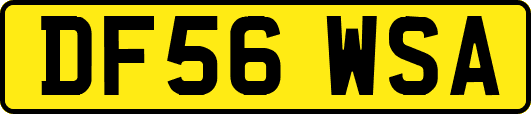 DF56 WSA